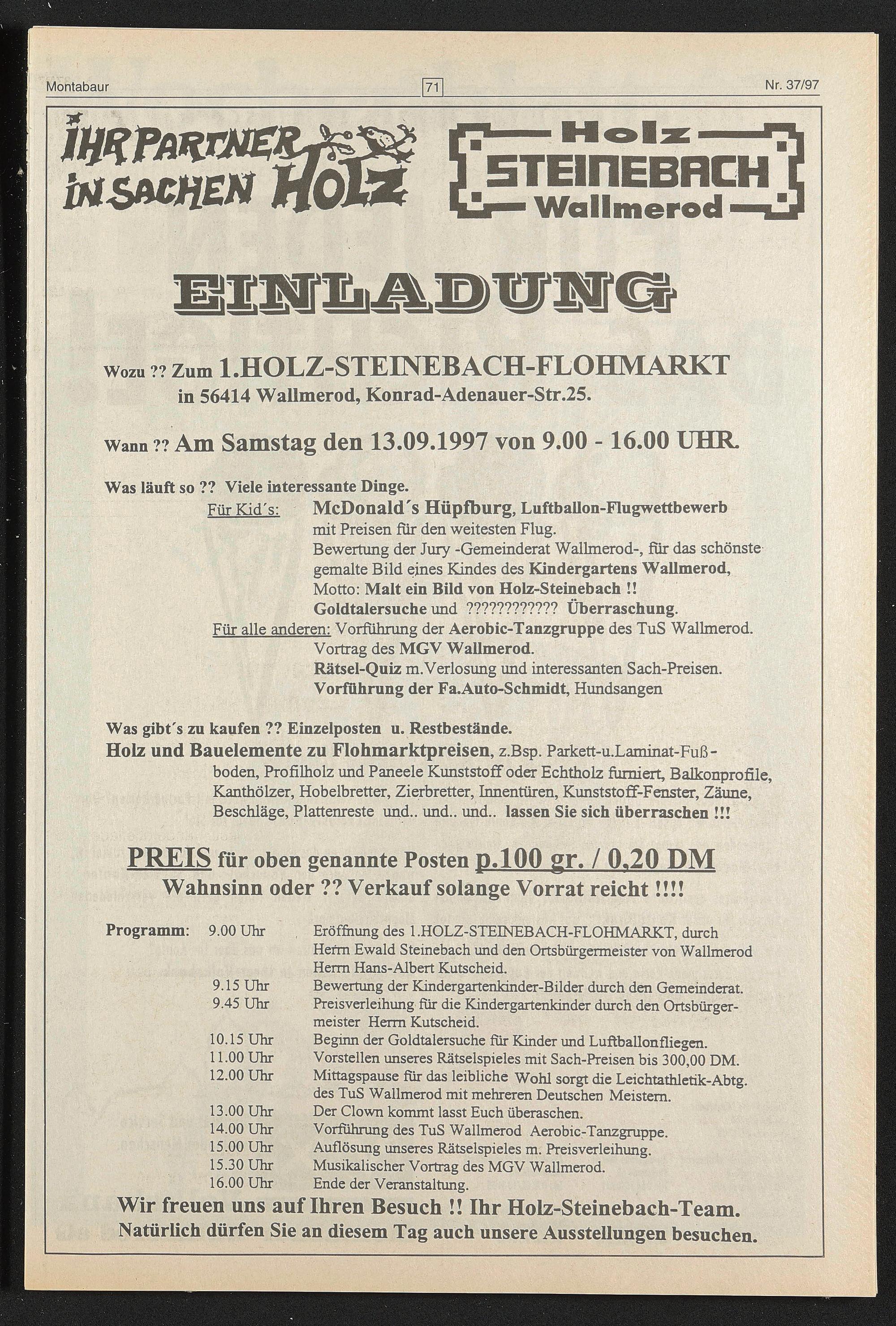 Montabaur 71 Nr. 37/97

IHR PARTNER IN SACHEN HOLZ

Holz STEINEBACH Wallmerod

EINLADUNG

Wozu ?? Zum 1.HOLZ-STEINEBACH-FLOHMARKT in 56414 Wallmerod, Konrad-Adenauer-Str.25.

Wann ?? Am Samstag den 13.09.1997 von 9.00 - 16.00 UHR.

Was läuft so ?? Viele interessante Dinge.

Für Kid´s: McDonald´s Hüpfburg, Luftballon-Flugwettbewerb mit Preisen für den weitesten Flug. Bewertung der Jury -Gemeinderat Wallmerod-, für das schönste gemalte Bild eines Kindes des Kindergartens Wallmerod, Motto: Malt ein Bild von Holz-Steinebach !! Goldtalersuche und ??????????? Überraschung.

Für alle anderen: Vorführung der Aerobic-Tanzgruppe des TuS Wallmerod. Vortrag des MGV Wallmerod. Rätsel-Quiz m.Verlosung und interessanten Sach-Preisen. Vorführung der Fa.Auto-Schmidt, Hundsangen

Was gibt´s zu kaufen ?? Einzelposten u. Restbestände.
Holz und Bauelemente zu Flohmarktpreisen, z.Bsp. Parkett-u.Laminat-Fußboden, Profilholz und Paneele Kunststoff oder Echtholz furniert, Balkonprofile, Kanthölzer, Hobelbretter, Zierbretter, Innentüren, Kunststoff-Fenster, Zäune, Beschläge, Plattenreste und.. und.. und.. lassen Sie sich überraschen !!!

PREIS für oben genannte Posten p.100 gr. / 0,20 DM
Wahnsinn oder ?? Verkauf solange Vorrat reicht !!!!

Programm: 9.00 Uhr Eröffnung des 1.HOLZ-STEINEBACH-FLOHMARKT, durch Herrn Ewald Steinebach und den Ortsbürgermeister von Wallmerod Herrn Hans-Albert Kutscheid.
9.15 Uhr Bewertung der Kindergartenkinder-Bilder durch den Gemeinderat.
9.45 Uhr Preisverleihung für die Kindergartenkinder durch den Ortsbürgermeister Herrn Kutscheid.
10.15 Uhr Beginn der Goldtalersuche für Kinder und Luftballonfliegen.
11.00 Uhr Vorstellen unseres Rätselspieles mit Sach-Preisen bis 300,00 DM.
12.00 Uhr Mittagspause für das leibliche Wohl sorgt die Leichtathletik-Abtg. des TuS Wallmerod mit mehreren Deutschen Meistern.
13.00 Uhr Der Clown kommt lasst Euch überaschen.
14.00 Uhr Vorführung des TuS Wallmerod Aerobic-Tanzgruppe.
15.00 Uhr Auflösung unseres Rätselspieles m. Preisverleihung.
15.30 Uhr Musikalischer Vortrag des MGV Wallmerod.
16.00 Uhr Ende der Veranstaltung.

Wir freuen uns auf Ihren Besuch !! Ihr Holz-Steinebach-Team.
Natürlich dürfen Sie an diesem Tag auch unsere Ausstellungen besuchen.